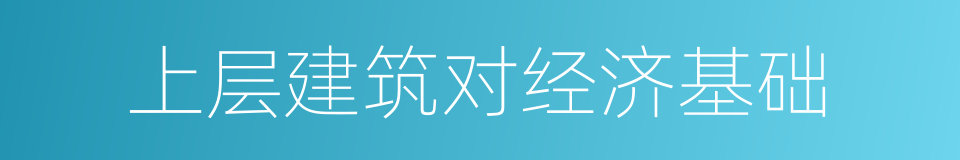 上层建筑对经济基础